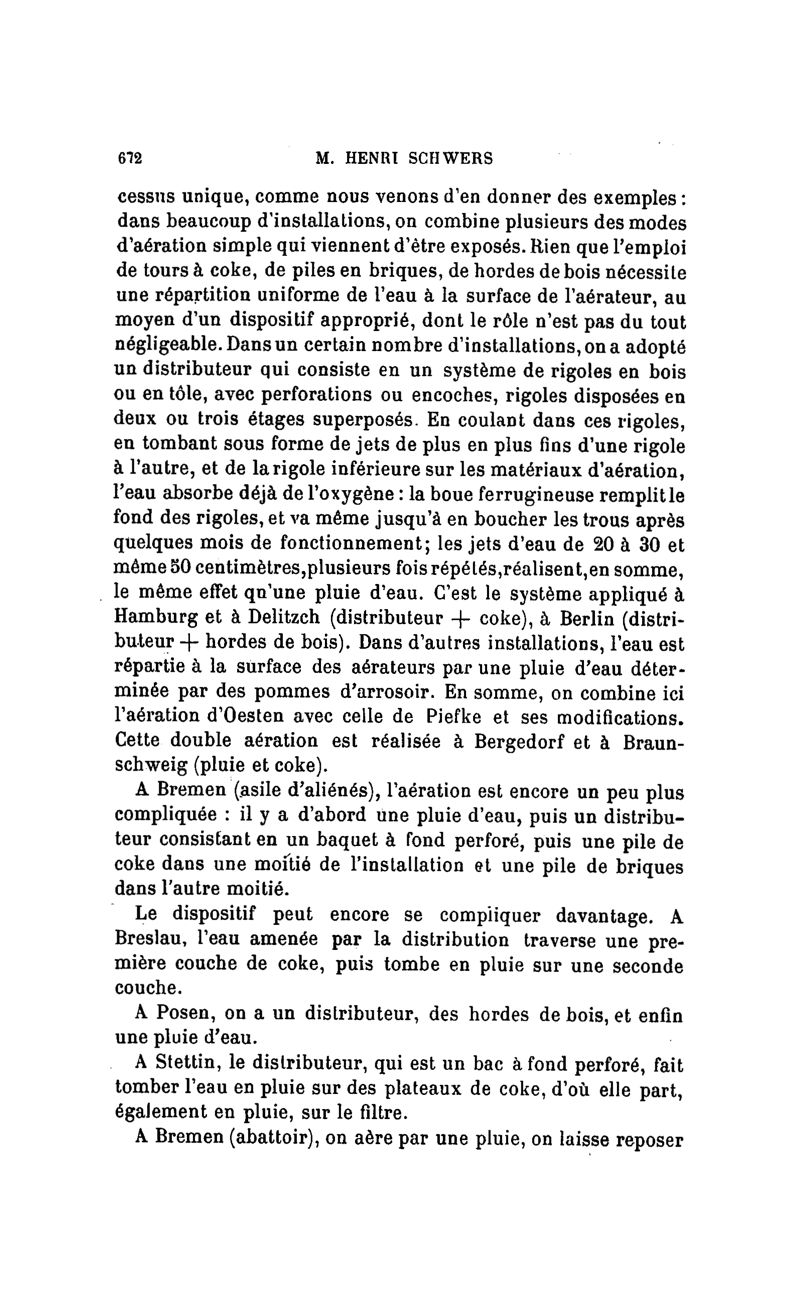 672 M. HENRI SCHWERS

cessus unique, comme nous venons d'en donner des exemples : dans beaucoup d'installations, on combine plusieurs des modes d'aération simple qui viennent d'être exposés. Rien que l'emploi de tours à coke, de piles en briques, de hordes de bois nécessite une répartition uniforme de l'eau à la surface de l'aérateur, au moyen d'un dispositif approprié, dont le rôle n'est pas du tout négligeable. Dans un certain nombre d'installations, on a adopté un distributeur qui consiste en un système de rigoles en bois ou en tôle, avec perforations ou encoches, rigoles disposées en deux ou trois étages superposés. En coulant dans ces rigoles, en tombant sous forme de jets de plus en plus fins d'une rigole à l'autre, et de la rigole inférieure sur les matériaux d'aération, l'eau absorbe déjà de l'oxygène : la boue ferrugineuse remplit le fond des rigoles, et va même jusqu'à en boucher les trous après quelques mois de fonctionnement; les jets d'eau de 20 à 30 et même 50 centimètres, plusieurs fois répétés, réalisent, en somme, le même effet qu'une pluie d'eau. C'est le système appliqué à Hamburg et à Delitzch (distributeur + coke), à Berlin (distributeur + hordes de bois). Dans d'autres installations, l'eau est répartie à la surface des aérateurs par une pluie d'eau déterminée par des pommes d'arrosoir. En somme, on combine ici l'aération d'Oesten avec celle de Piefke et ses modifications. Cette double aération est réalisée à Bergedorf et à Braunschweig (pluie et coke).

A Bremen (asile d'aliénés), l'aération est encore un peu plus compliquée : il y a d'abord une pluie d'eau, puis un distributeur consistant en un baquet à fond perforé, puis une pile de coke dans une moitié de l'installation et une pile de briques dans l'autre moitié.

Le dispositif peut encore se compliquer davantage. A Breslau, l'eau amenée par la distribution traverse une première couche de coke, puis tombe en pluie sur une seconde couche.

A Posen, on a un distributeur, des hordes de bois, et enfin une pluie d'eau.

A Stettin, le distributeur, qui est un bac à fond perforé, fait tomber l'eau en pluie sur des plateaux de coke, d'où elle part, également en pluie, sur le filtre.

A Bremen (abattoir), on aère par une pluie, on laisse reposer